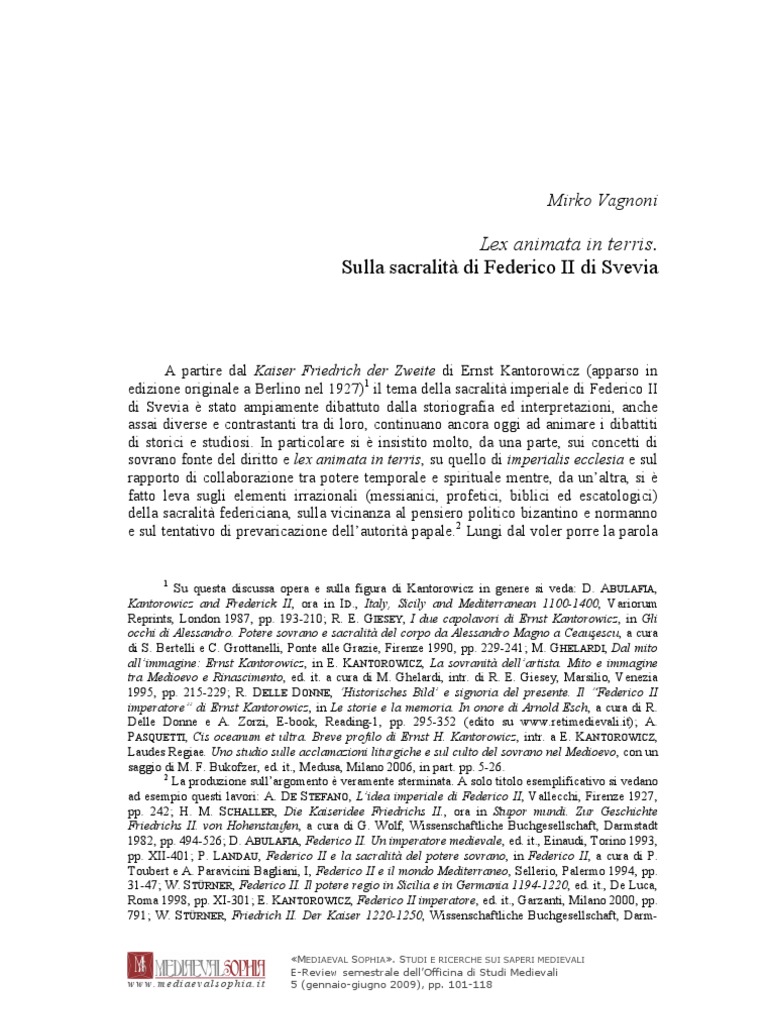 Mirko Vagnoni

Lex animata in terris.
Sulla sacralità di Federico II di Svevia

A partire dal Kaiser Friedrich der Zweite di Ernst Kantorowicz (apparso in edizione originale a Berlino nel 1927)$^1$ il tema della sacralità imperiale di Federico II di Svevia è stato ampiamente dibattuto dalla storiografia ed interpretazioni, anche assai diverse e contrastanti tra di loro, continuano ancora oggi ad animare i dibattiti di storici e studiosi. In particolare si è insistito molto, da una parte, sui concetti di sovrano fonte del diritto e lex animata in terris, su quello di imperialis ecclesia e sul rapporto di collaborazione tra potere temporale e spirituale mentre, da un'altra, si è fatto leva sugli elementi irrazionali (messianici, profetici, biblici ed escatologici) della sacralità federiciana, sulla vicinanza al pensiero politico bizantino e normanno e sul tentativo di prevaricazione dell'autorità papale.$^2$ Lungi dal voler porre la parola

$^1$ Su questa discussa opera e sulla figura di Kantorowicz in genere si veda: D. ABULAFIA, Kantorowicz and Frederick II, ora in ID., Italy, Sicily and Mediterranean 1100-1400, Variorum Reprints, London 1987, pp. 193-210; R. E. GIESEY, I due capolavori di Ernst Kantorowicz, in Gli occhi di Alessandro. Potere sovrano e sacralità del corpo da Alessandro Magno a Ceauşescu, a cura di S. Bertelli e C. Grottanelli, Ponte alle Grazie, Firenze 1990, pp. 229-241; M. GHELARDI, Dal mito all'immagine: Ernst Kantorowicz, in E. KANTOROWICZ, La sovranità dell'artista. Mito e immagine tra Medioevo e Rinascimento, ed. it. a cura di M. Ghelardi, intr. di R. E. Giesey, Marsilio, Venezia 1995, pp. 215-229; R. DELLE DONNE, 'Historisches Bild' e signoria del presente. Il "Federico II imperatore" di Ernst Kantorowicz, in Le storie e la memoria. In onore di Arnold Esch, a cura di R. Delle Donne e A. Zorzi, E-book, Reading-1, pp. 295-352 (edito su www.retimedievali.it); A. PASQUETTI, Cis oceanum et ultra. Breve profilo di Ernst H. Kantorowicz, intr. a E. KANTOROWICZ, Laudes Regiae. Uno studio sulle acclamazioni liturgiche e sul culto del sovrano nel Medioevo, con un saggio di M. F. Bukofzer, ed. it., Medusa, Milano 2006, in part. pp. 5-26.

$^2$ La produzione sull'argomento è veramente sterminata. A solo titolo esemplificativo si vedano ad esempio questi lavori: A. DE STEFANO, L'idea imperiale di Federico II, Vallecchi, Firenze 1927, pp. 242; H. M. SCHALLER, Die Kaiseridee Friedrichs II., ora in Stupor mundi. Zur Geschichte Friedrichs II. von Hohenstaufen, a cura di G. Wolf, Wissenschaftliche Buchgesellschaft, Darmstadt 1982, pp. 494-526; D. ABULAFIA, Federico II. Un imperatore medievale, ed. it., Einaudi, Torino 1993, pp. XII-401; P. LANDAU, Federico II e la sacralità del potere sovrano, in Federico II, a cura di P. Toubert e A. Paravicini Bagliani, I, Federico II e il mondo Mediterraneo, Sellerio, Palermo 1994, pp. 31-47; W. STÜRNER, Federico II. Il potere regio in Sicilia e in Germania 1194-1220, ed. it., De Luca, Roma 1998, pp. XI-301; E. KANTOROWICZ, Federico II imperatore, ed. it., Garzanti, Milano 2000, pp. 791; W. STÜRNER, Friedrich II. Der Kaiser 1220-1250, Wissenschaftliche Buchgesellschaft, Darm-

MEDIAEVALSOPHIA
www.mediaevalsophia.it

«MEDIAEVAL SOPHIA». STUDI E RICERCHE SUI SAPERI MEDIEVALI
E-Review semestrale dell'Officina di Studi Medievali
5 (gennaio-giugno 2009), pp. 101-118